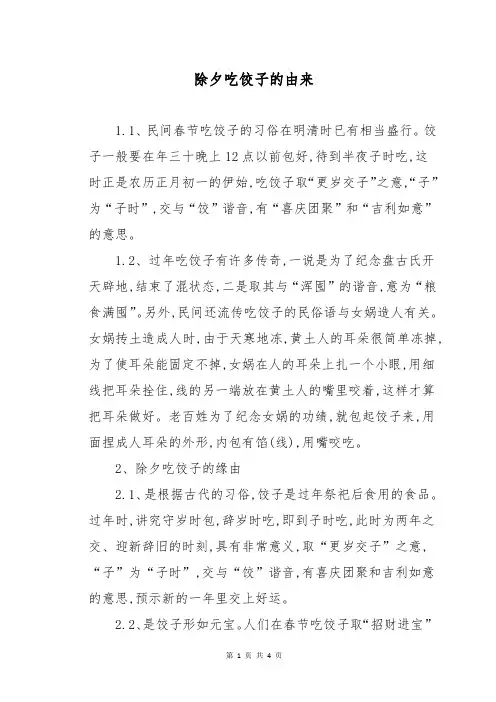 除夕吃饺子的由来

1.1、民间春节吃饺子的习俗在明清时已有相当盛行。饺子一般要在年三十晚上12点以前包好，待到半夜子时吃，这时正是农历正月初一的伊始，吃饺子取“更岁交子”之意，“子”为“子时”，交与“饺”谐音，有“喜庆团聚”和“吉利如意”的意思。

1.2、过年吃饺子有许多传奇，一说是为了纪念盘古氏开天辟地，结束了混状态，二是取其与“浑囤”的谐音，意为“粮食满囤”。另外，民间还流传吃饺子的民俗语与女娲造人有关。女娲抟土造成人时，由于天寒地冻，黄土人的耳朵很简单冻掉，为了使耳朵能固定不掉，女娲在人的耳朵上扎一个小眼，用细线把耳朵拴住，线的另一端放在黄土人的嘴里咬着，这样才算把耳朵做好。老百姓为了纪念女娲的功绩，就包起饺子来，用面捏成人耳朵的外形，内包有馅(线)，用嘴咬吃。

2、除夕吃饺子的缘由

2.1、是根据古代的习俗，饺子是过年祭祀后食用的食品。过年时，讲究守岁时包，辞岁时吃，即到子时吃，此时为两年之交、迎新辞旧的时刻，具有非常意义，取“更岁交子”之意，“子”为“子时”，交与“饺”谐音，有喜庆团聚和吉利如意的意思，预示新的一年里交上好运。

2.2、是饺子形如元宝。人们在春节吃饺子取“招财进宝”

第 1 页 共 4 页